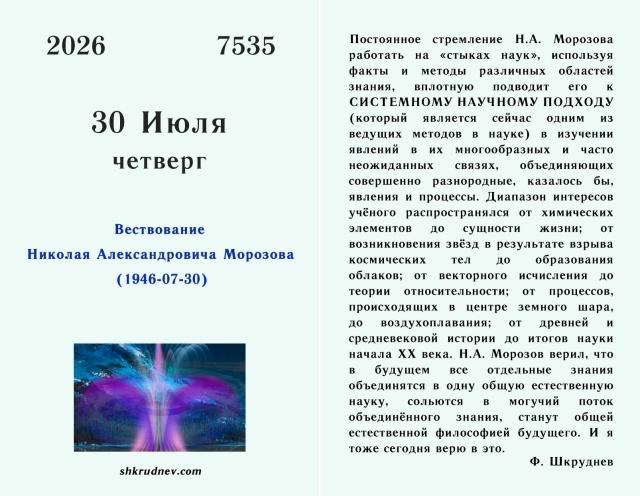 2026 7535

30 Июля
четверг

Вествование
Николая Александровича Морозова
(1946-07-30)

shkrudnev.com

Постоянное стремление Н.А. Морозова работать на «стыках наук», используя факты и методы различных областей знания, вплотную подводит его к СИСТЕМНОМУ НАУЧНОМУ ПОДХОДУ (который является сейчас одним из ведущих методов в науке) в изучении явлений в их многообразных и часто неожиданных связях, объединяющих совершенно разнородные, казалось бы, явления и процессы. Диапазон интересов учёного распространялся от химических элементов до сущности жизни; от возникновения звёзд в результате взрыва космических тел до образования облаков; от векторного исчисления до теории относительности; от процессов, происходящих в центре земного шара, до воздухоплавания; от древней и средневековой истории до итогов науки начала XX века. Н.А. Морозов верил, что в будущем все отдельные знания объединятся в одну общую естественную науку, сольются в могучий поток объединённого знания, станут общей естественной философией будущего. И я тоже сегодня верю в это.

Ф. Шкруднев